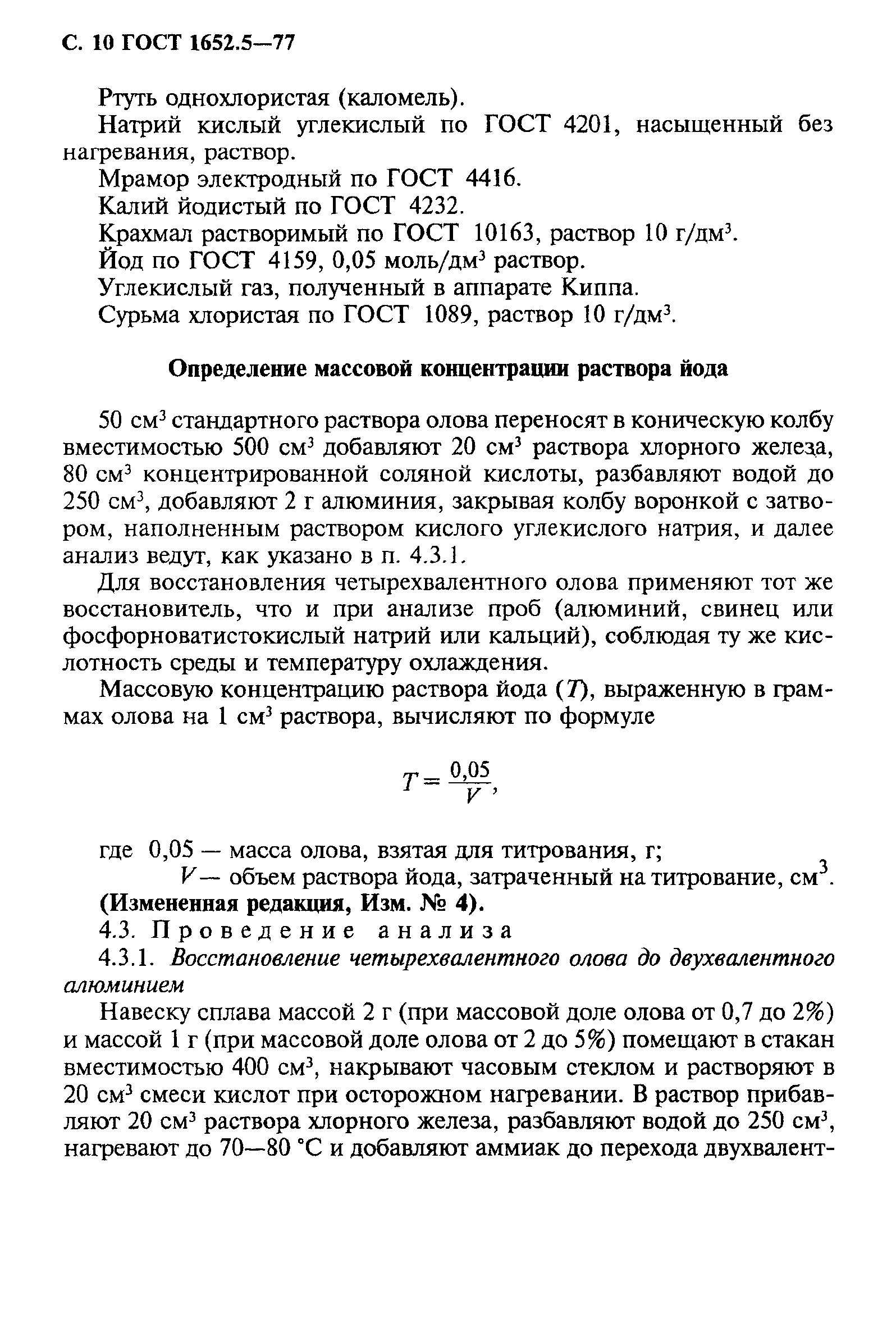 С. 10 ГОСТ 1652.5—77

Ртуть однохлористая (каломель).

Натрий кислый углекислый по ГОСТ 4201, насыщенный без нагревания, раствор.

Мрамор электродный по ГОСТ 4416.

Калий йодистый по ГОСТ 4232.

Крахмал растворимый по ГОСТ 10163, раствор 10 г/дм$^3$.

Йод по ГОСТ 4159, 0,05 моль/дм$^3$ раствор.

Углекислый газ, полученный в аппарате Киппа.

Сурьма хлористая по ГОСТ 1089, раствор 10 г/дм$^3$.

Определение массовой концентрации раствора йода

50 см$^3$ стандартного раствора олова переносят в коническую колбу вместимостью 500 см$^3$ добавляют 20 см$^3$ раствора хлорного железа, 80 см$^3$ концентрированной соляной кислоты, разбавляют водой до 250 см$^3$, добавляют 2 г алюминия, закрывая колбу воронкой с затвором, наполненным раствором кислого углекислого натрия, и далее анализ ведут, как указано в п. 4.3.1.

Для восстановления четырехвалентного олова применяют тот же восстановитель, что и при анализе проб (алюминий, свинец или фосфорноватистокислый натрий или кальций), соблюдая ту же кислотность среды и температуру охлаждения.

Массовую концентрацию раствора йода ($T$), выраженную в граммах олова на 1 см$^3$ раствора, вычисляют по формуле

$T = \frac{0,05}{V}$,

где 0,05 — масса олова, взятая для титрования, г;
$V$ — объем раствора йода, затраченный на титрование, см$^3$.

(Измененная редакция, Изм. № 4).

4.3. Проведение анализа

4.3.1. Восстановление четырехвалентного олова до двухвалентного алюминием

Навеску сплава массой 2 г (при массовой доле олова от 0,7 до 2%) и массой 1 г (при массовой доле олова от 2 до 5%) помещают в стакан вместимостью 400 см$^3$, накрывают часовым стеклом и растворяют в 20 см$^3$ смеси кислот при осторожном нагревании. В раствор прибавляют 20 см$^3$ раствора хлорного железа, разбавляют водой до 250 см$^3$, нагревают до 70—80 °С и добавляют аммиак до перехода двухвалент-